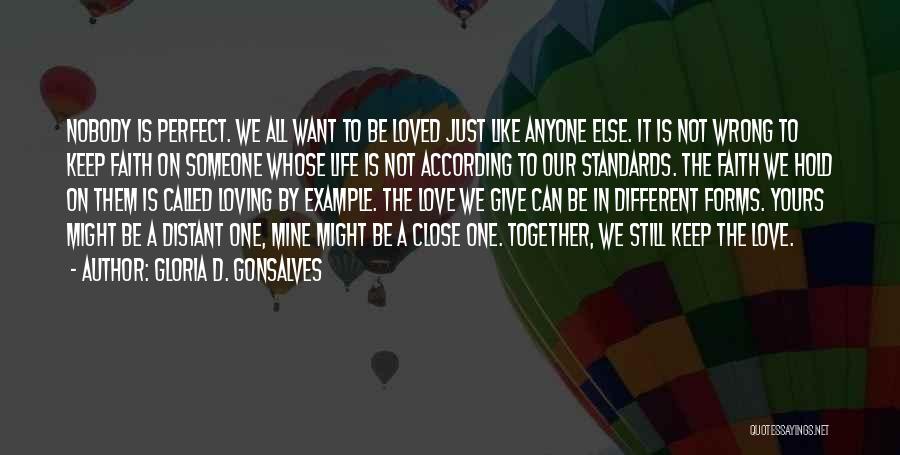 NOBODY IS PERFECT. WE ALL WANT TO BE LOVED JUST LIKE ANYONE ELSE. IT IS NOT WRONG TO KEEP FAITH ON SOMEONE WHOSE LIFE IS NOT ACCORDING TO OUR STANDARDS. THE FAITH WE HOLD ON THEM IS CALLED LOVING BY EXAMPLE. THE LOVE WE GIVE CAN BE IN DIFFERENT FORMS. YOURS MIGHT BE A DISTANT ONE, MINE MIGHT BE A CLOSE ONE. TOGETHER, WE STILL KEEP THE LOVE.

- AUTHOR: GLORIA D. GONSALVES

QUOTESSAYINGS.NET